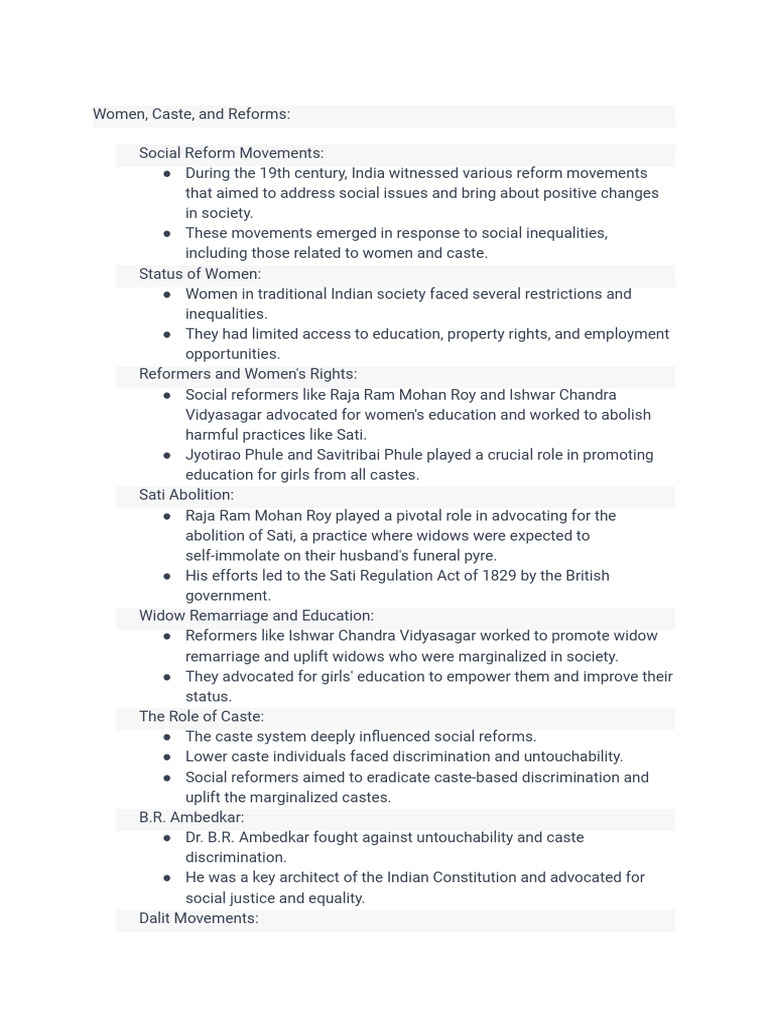 Women, Caste, and Reforms:

Social Reform Movements:
• During the 19th century, India witnessed various reform movements that aimed to address social issues and bring about positive changes in society.
• These movements emerged in response to social inequalities, including those related to women and caste.

Status of Women:
• Women in traditional Indian society faced several restrictions and inequalities.
• They had limited access to education, property rights, and employment opportunities.

Reformers and Women's Rights:
• Social reformers like Raja Ram Mohan Roy and Ishwar Chandra Vidyasagar advocated for women's education and worked to abolish harmful practices like Sati.
• Jyotirao Phule and Savitribai Phule played a crucial role in promoting education for girls from all castes.

Sati Abolition:
• Raja Ram Mohan Roy played a pivotal role in advocating for the abolition of Sati, a practice where widows were expected to self-immolate on their husband's funeral pyre.
• His efforts led to the Sati Regulation Act of 1829 by the British government.

Widow Remarriage and Education:
• Reformers like Ishwar Chandra Vidyasagar worked to promote widow remarriage and uplift widows who were marginalized in society.
• They advocated for girls' education to empower them and improve their status.

The Role of Caste:
• The caste system deeply influenced social reforms.
• Lower caste individuals faced discrimination and untouchability.
• Social reformers aimed to eradicate caste-based discrimination and uplift the marginalized castes.

B.R. Ambedkar:
• Dr. B.R. Ambedkar fought against untouchability and caste discrimination.
• He was a key architect of the Indian Constitution and advocated for social justice and equality.

Dalit Movements: